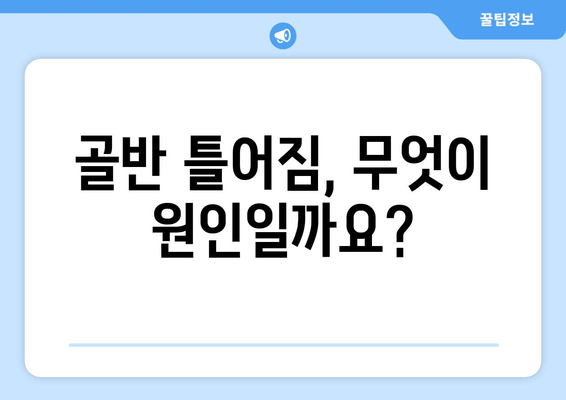 꿀팁정보

골반 틀어짐, 무엇이 원인일까요?